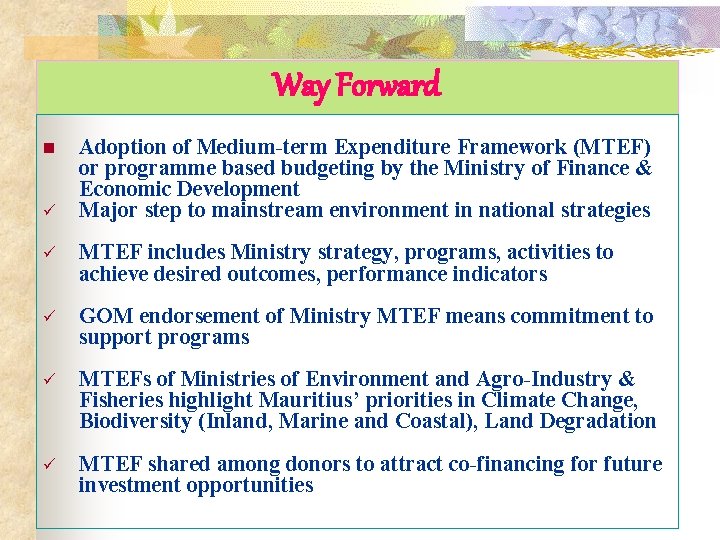 Way Forward

■ Adoption of Medium-term Expenditure Framework (MTEF) or programme based budgeting by the Ministry of Finance & Economic Development

✓ Major step to mainstream environment in national strategies

✓ MTEF includes Ministry strategy, programs, activities to achieve desired outcomes, performance indicators

✓ GOM endorsement of Ministry MTEF means commitment to support programs

✓ MTEFs of Ministries of Environment and Agro-Industry & Fisheries highlight Mauritius' priorities in Climate Change, Biodiversity (Inland, Marine and Coastal), Land Degradation

✓ MTEF shared among donors to attract co-financing for future investment opportunities